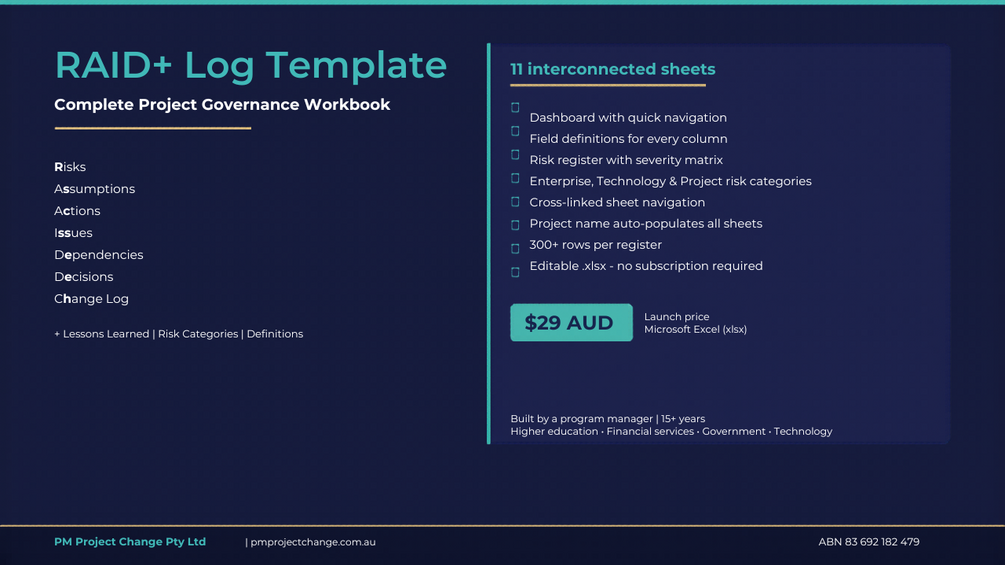 RAID+ Log Template

Complete Project Governance Workbook

Risks
Assumptions
Actions
Issues
Dependencies
Decisions
Change Log

+ Lessons Learned | Risk Categories | Definitions

11 interconnected sheets

Dashboard with quick navigation
Field definitions for every column
Risk register with severity matrix
Enterprise, Technology & Project risk categories
Cross-linked sheet navigation
Project name auto-populates all sheets
300+ rows per register
Editable .xlsx - no subscription required

$29 AUD

Launch price
Microsoft Excel (xlsx)

Built by a program manager | 15+ years
Higher education · Financial services · Government · Technology

PM Project Change Pty Ltd | pmprojectchange.com.au

ABN 83 692 182 479